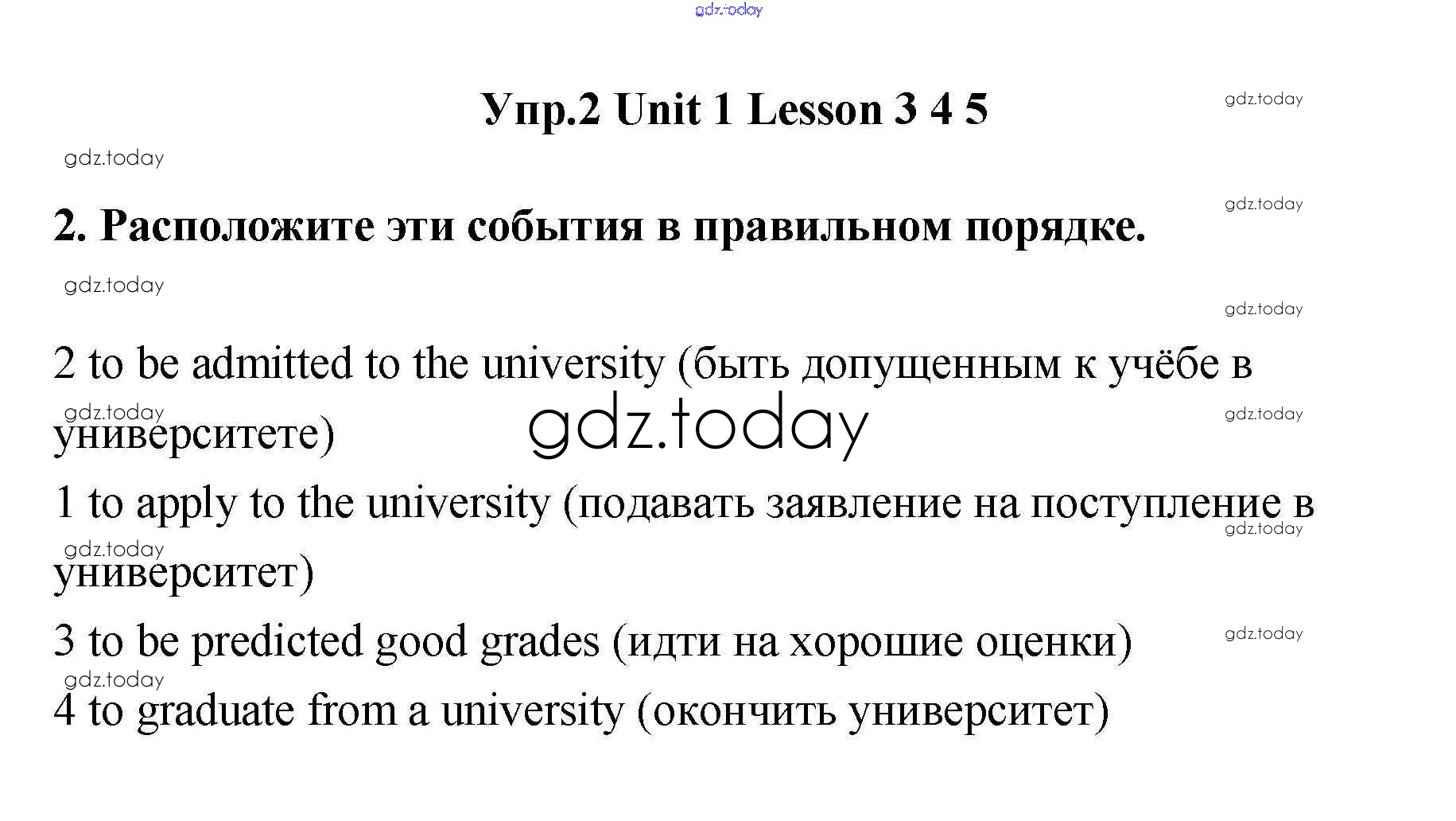 Упр.2 Unit 1 Lesson 3 4 5

2. Расположите эти события в правильном порядке.

2 to be admitted to the university (быть допущенным к учёбе в университете)

1 to apply to the university (подавать заявление на поступление в университет)

3 to be predicted good grades (идти на хорошие оценки)

4 to graduate from a university (окончить университет)

gdz.today